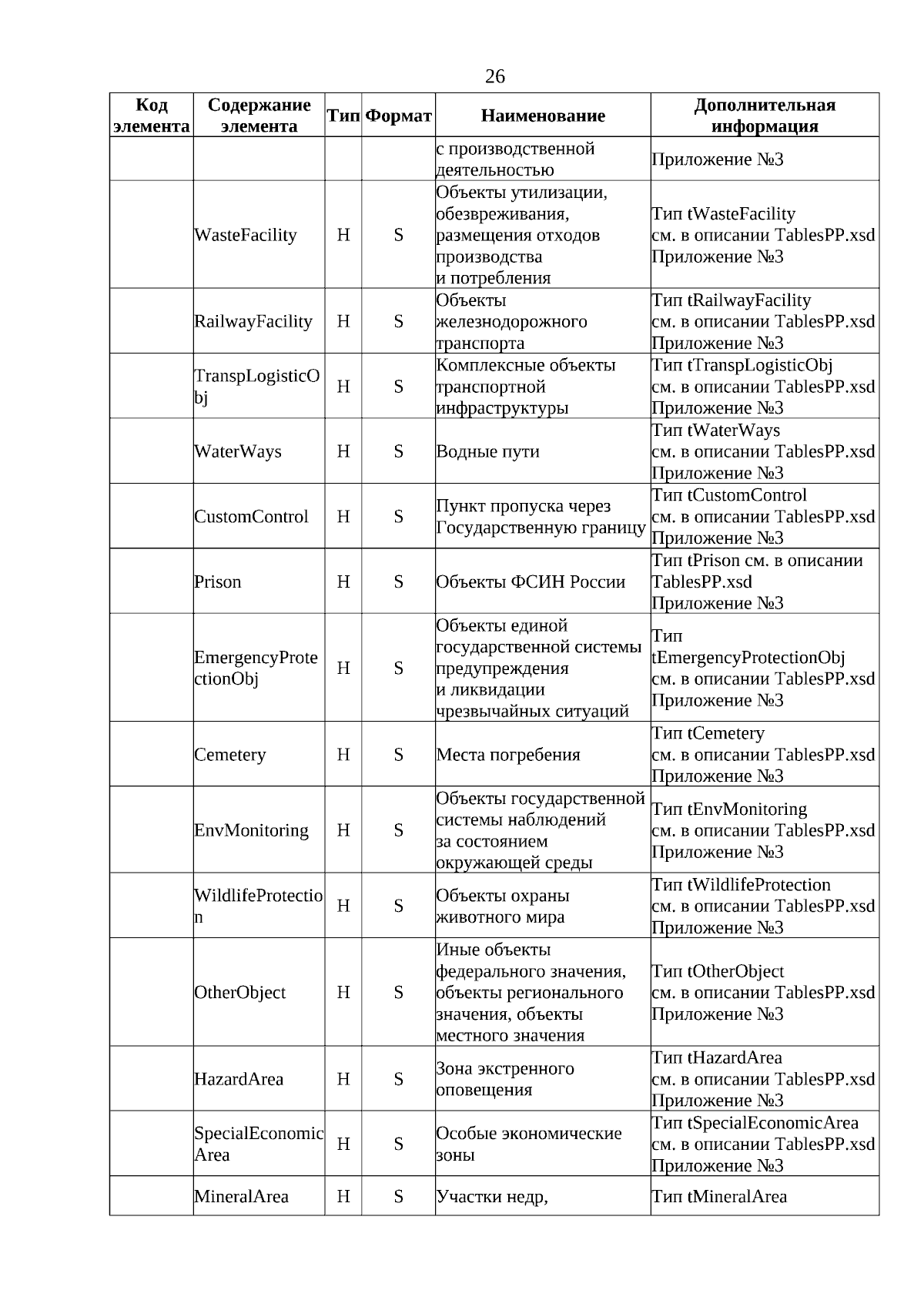 26

| Код элемента | Содержание элемента | Тип | Формат | Наименование | Дополнительная информация |
|---|---|---|---|---|---|
| | | | | с производственной деятельностью | Приложение №3 |
| | WasteFacility | Н | S | Объекты утилизации, обезвреживания, размещения отходов производства и потребления | Тип tWasteFacility см. в описании TablesPP.xsd Приложение №3 |
| | RailwayFacility | Н | S | Объекты железнодорожного транспорта | Тип tRailwayFacility см. в описании TablesPP.xsd Приложение №3 |
| | TranspLogisticObj | Н | S | Комплексные объекты транспортной инфраструктуры | Тип tTranspLogisticObj см. в описании TablesPP.xsd Приложение №3 |
| | WaterWays | Н | S | Водные пути | Тип tWaterWays см. в описании TablesPP.xsd Приложение №3 |
| | CustomControl | Н | S | Пункт пропуска через Государственную границу | Тип tCustomControl см. в описании TablesPP.xsd Приложение №3 |
| | Prison | Н | S | Объекты ФСИН России | Тип tPrison см. в описании TablesPP.xsd Приложение №3 |
| | EmergencyProtectionObj | Н | S | Объекты единой государственной системы предупреждения и ликвидации чрезвычайных ситуаций | Тип tEmergencyProtectionObj см. в описании TablesPP.xsd Приложение №3 |
| | Cemetery | Н | S | Места погребения | Тип tCemetery см. в описании TablesPP.xsd Приложение №3 |
| | EnvMonitoring | Н | S | Объекты государственной системы наблюдений за состоянием окружающей среды | Тип tEnvMonitoring см. в описании TablesPP.xsd Приложение №3 |
| | WildlifeProtection | Н | S | Объекты охраны животного мира | Тип tWildlifeProtection см. в описании TablesPP.xsd Приложение №3 |
| | OtherObject | Н | S | Иные объекты федерального значения, объекты регионального значения, объекты местного значения | Тип tOtherObject см. в описании TablesPP.xsd Приложение №3 |
| | HazardArea | Н | S | Зона экстренного оповещения | Тип tHazardArea см. в описании TablesPP.xsd Приложение №3 |
| | SpecialEconomicArea | Н | S | Особые экономические зоны | Тип tSpecialEconomicArea см. в описании TablesPP.xsd Приложение №3 |
| | MineralArea | Н | S | Участки недр, | Тип tMineralArea |